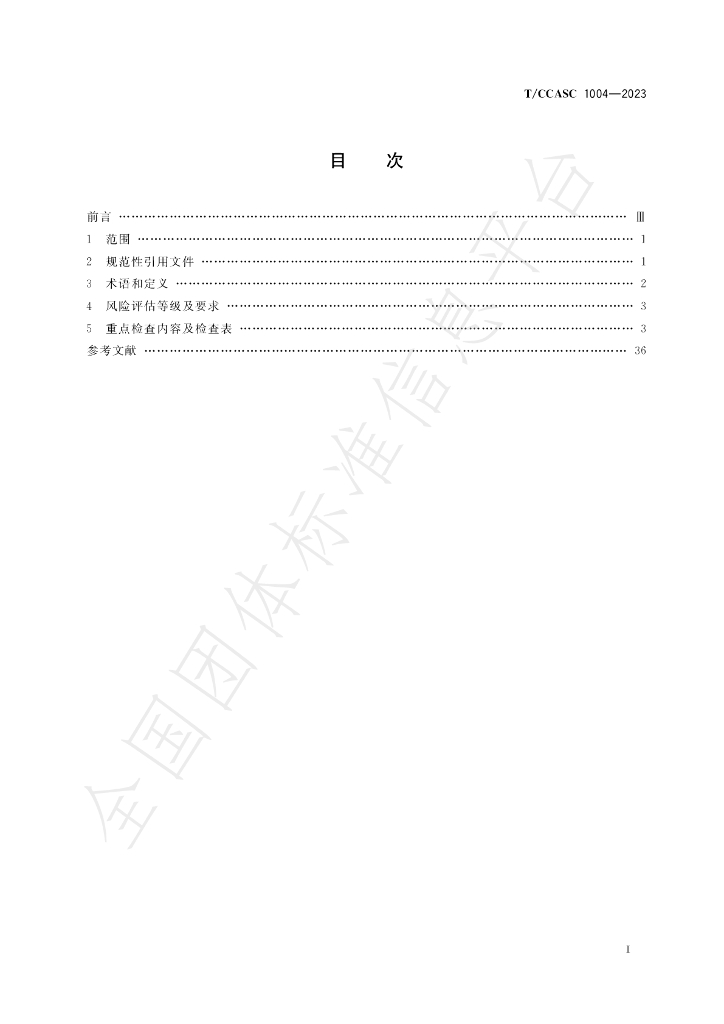 T/CCASC 1004—2023

目 次

前言 Ⅲ
1 范围 1
2 规范性引用文件 1
3 术语和定义 2
4 风险评估等级及要求 3
5 重点检查内容及检查表 3
参考文献 36

I

全国团体标准信息平台